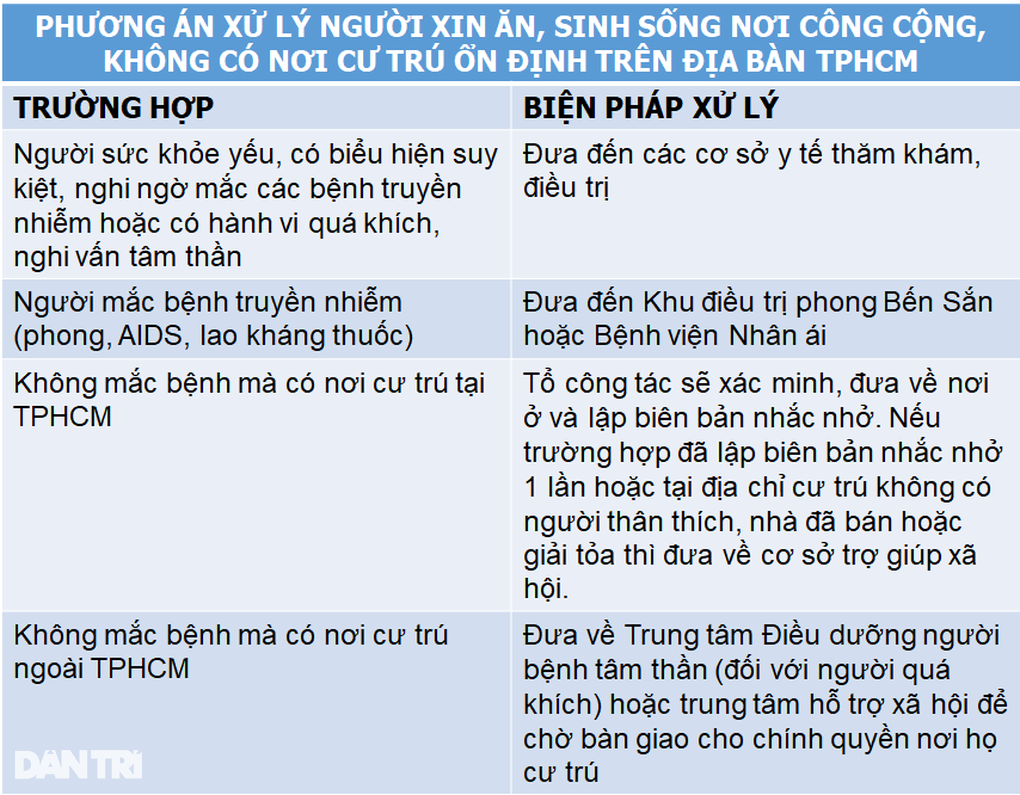 PHƯƠNG ÁN XỬ LÝ NGƯỜI XIN ĂN, SINH SỐNG NƠI CÔNG CỘNG, KHÔNG CÓ NƠI CƯ TRÚ ỔN ĐỊNH TRÊN ĐỊA BÀN TPHCM

| TRƯỜNG HỢP | BIỆN PHÁP XỬ LÝ |
|---|---|
| Người sức khỏe yếu, có biểu hiện suy kiệt, nghi ngờ mắc các bệnh truyền nhiễm hoặc có hành vi quá khích, nghi vấn tâm thần | Đưa đến các cơ sở y tế thăm khám, điều trị |
| Người mắc bệnh truyền nhiễm (phong, AIDS, lao kháng thuốc) | Đưa đến Khu điều trị phong Bến Sắn hoặc Bệnh viện Nhân ái |
| Không mắc bệnh mà có nơi cư trú tại TPHCM | Tổ công tác sẽ xác minh, đưa về nơi ở và lập biên bản nhắc nhở. Nếu trường hợp đã lập biên bản nhắc nhở 1 lần hoặc tại địa chỉ cư trú không có người thân thích, nhà đã bán hoặc giải tỏa thì đưa về cơ sở trợ giúp xã hội. |
| Không mắc bệnh mà có nơi cư trú ngoài TPHCM | Đưa về Trung tâm Điều dưỡng người bệnh tâm thần (đối với người quá khích) hoặc trung tâm hỗ trợ xã hội để chờ bàn giao cho chính quyền nơi họ cư trú |

DÂN TRÍ